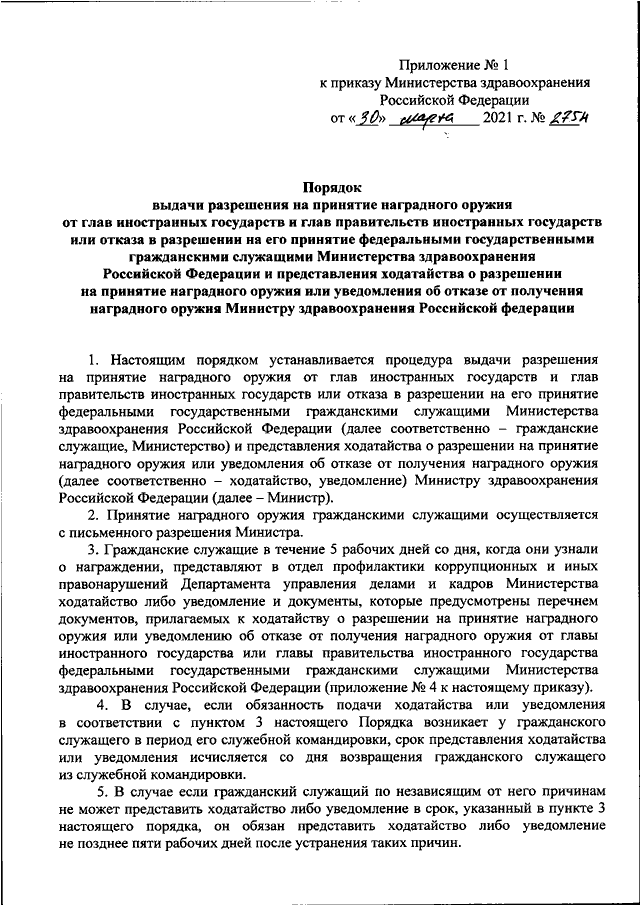 Приложение № 1
к приказу Министерства здравоохранения
Российской Федерации
от «30» марта 2021 г. № 275н

Порядок
выдачи разрешения на принятие наградного оружия
от глав иностранных государств и глав правительств иностранных государств
или отказа в разрешении на его принятие федеральными государственными
гражданскими служащими Министерства здравоохранения
Российской Федерации и представления ходатайства о разрешении
на принятие наградного оружия или уведомления об отказе от получения
наградного оружия Министру здравоохранения Российской федерации

1. Настоящим порядком устанавливается процедура выдачи разрешения на принятие наградного оружия от глав иностранных государств и глав правительств иностранных государств или отказа в разрешении на его принятие федеральными государственными гражданскими служащими Министерства здравоохранения Российской Федерации (далее соответственно – гражданские служащие, Министерство) и представления ходатайства о разрешении на принятие наградного оружия или уведомления об отказе от получения наградного оружия (далее соответственно – ходатайство, уведомление) Министру здравоохранения Российской Федерации (далее – Министр).

2. Принятие наградного оружия гражданскими служащими осуществляется с письменного разрешения Министра.

3. Гражданские служащие в течение 5 рабочих дней со дня, когда они узнали о награждении, представляют в отдел профилактики коррупционных и иных правонарушений Департамента управления делами и кадров Министерства ходатайство либо уведомление и документы, которые предусмотрены перечнем документов, прилагаемых к ходатайству о разрешении на принятие наградного оружия или уведомлению об отказе от получения наградного оружия от главы иностранного государства или главы правительства иностранного государства федеральными государственными гражданскими служащими Министерства здравоохранения Российской Федерации (приложение № 4 к настоящему приказу).

4. В случае, если обязанность подачи ходатайства или уведомления в соответствии с пунктом 3 настоящего Порядка возникает у гражданского служащего в период его служебной командировки, срок представления ходатайства или уведомления исчисляется со дня возвращения гражданского служащего из служебной командировки.

5. В случае если гражданский служащий по независящим от него причинам не может представить ходатайство либо уведомление в срок, указанный в пункте 3 настоящего порядка, он обязан представить ходатайство либо уведомление не позднее пяти рабочих дней после устранения таких причин.